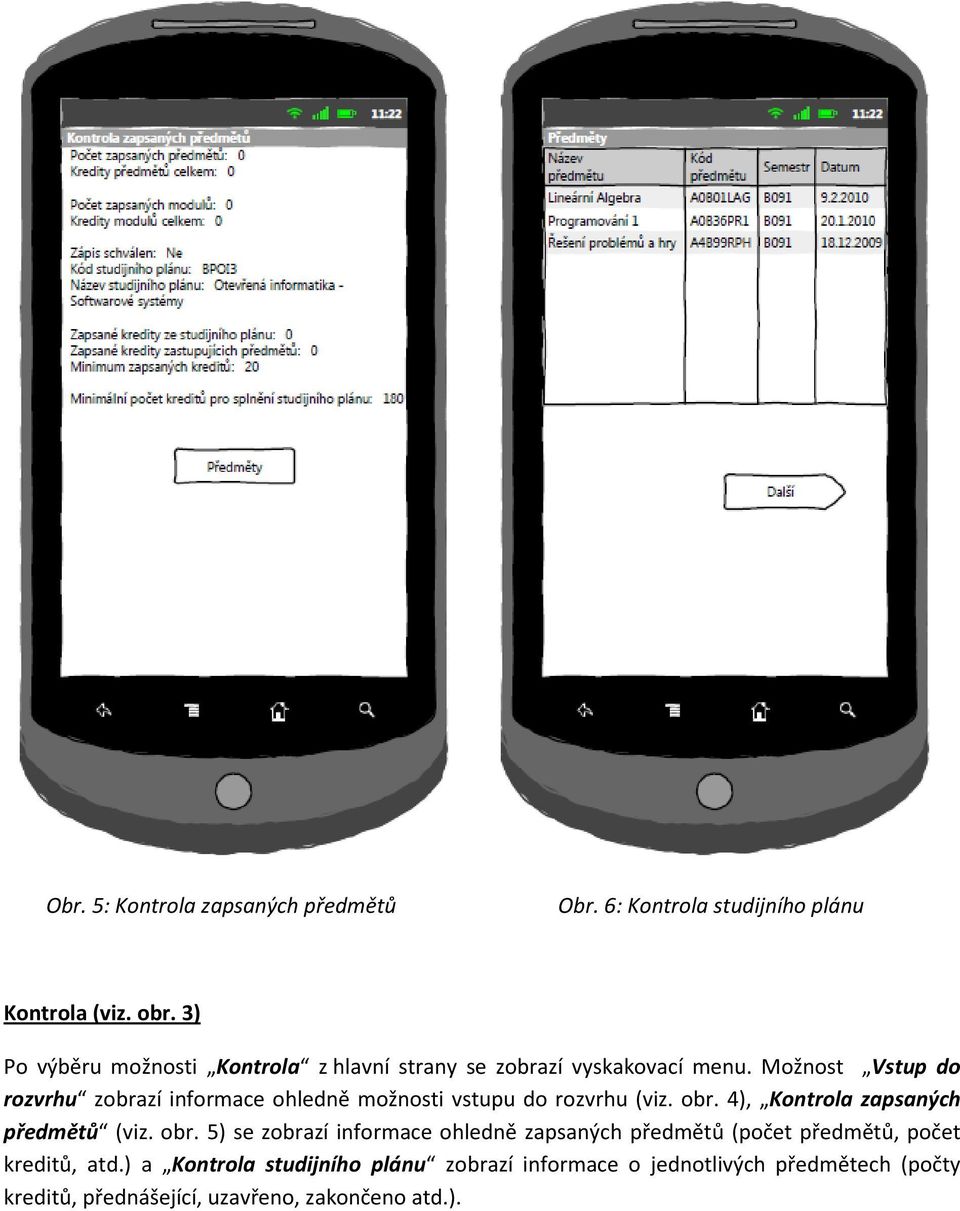 11:22

Kontrola zapsaných předmětů
Počet zapsaných předmětů: 0
Kredity předmětů celkem: 0

Počet zapsaných modulů: 0
Kredity modulů celkem: 0

Zápis schválen: Ne
Kód studijního plánu: BPOI3
Název studijního plánu: Otevřená informatika - Softwarové systémy

Zapsané kredity ze studijního plánu: 0
Zapsané kredity zastupujících předmětů: 0
Minimum zapsaných kreditů: 20

Minimální počet kreditů pro splnění studijního plánu: 180

Předměty

11:22

Předměty

| Název předmětu | Kód předmětu | Semestr | Datum |
|---|---|---|---|
| Lineární Algebra | A0B01LAG | B091 | 9.2.2010 |
| Programování 1 | A0B36PR1 | B091 | 20.1.2010 |
| Řešení problémů a hry | A4B99RPH | B091 | 18.12.2009 |

Další

Obr. 5: Kontrola zapsaných předmětů

Obr. 6: Kontrola studijního plánu

Kontrola (viz. obr. 3)

Po výběru možnosti „Kontrola“ z hlavní strany se zobrazí vyskakovací menu. Možnost „Vstup do rozvrhu“ zobrazí informace ohledně možnosti vstupu do rozvrhu (viz. obr. 4), „Kontrola zapsaných předmětů“ (viz. obr. 5) se zobrazí informace ohledně zapsaných předmětů (počet předmětů, počet kreditů, atd.) a „Kontrola studijního plánu“ zobrazí informace o jednotlivých předmětech (počty kreditů, přednášející, uzavřeno, zakončeno atd.).